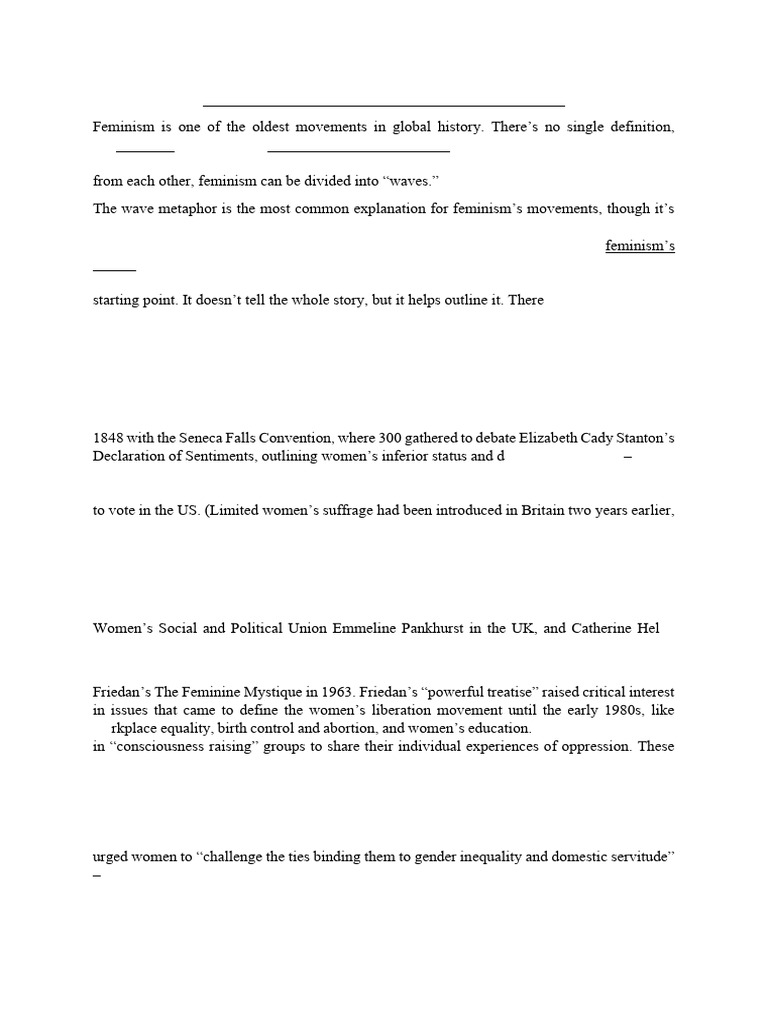 Feminism is one of the oldest movements in global history. There's no single definition,

from each other, feminism can be divided into "waves."

The wave metaphor is the most common explanation for feminism's movements, though it's

feminism's

starting point. It doesn't tell the whole story, but it helps outline it. There

1848 with the Seneca Falls Convention, where 300 gathered to debate Elizabeth Cady Stanton's Declaration of Sentiments, outlining women's inferior status and d –

to vote in the US. (Limited women's suffrage had been introduced in Britain two years earlier,

Women's Social and Political Union Emmeline Pankhurst in the UK, and Catherine Hel

Friedan's The Feminine Mystique in 1963. Friedan's "powerful treatise" raised critical interest in issues that came to define the women's liberation movement until the early 1980s, like rkplace equality, birth control and abortion, and women's education.

in "consciousness raising" groups to share their individual experiences of oppression. These

urged women to "challenge the ties binding them to gender inequality and domestic servitude" –